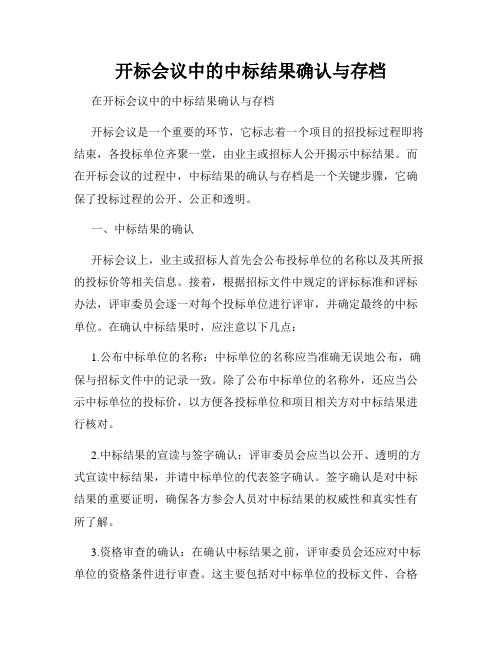 开标会议中的中标结果确认与存档

在开标会议中的中标结果确认与存档

开标会议是一个重要的环节，它标志着一个项目的招投标过程即将结束，各投标单位齐聚一堂，由业主或招标人公开揭示中标结果。而在开标会议的过程中，中标结果的确认与存档是一个关键步骤，它确保了投标过程的公开、公正和透明。

一、中标结果的确认

开标会议上，业主或招标人首先会公布投标单位的名称以及其所报的投标价等相关信息。接着，根据招标文件中规定的评标标准和评标办法，评审委员会逐一对每个投标单位进行评审，并确定最终的中标单位。在确认中标结果时，应注意以下几点：

1.公布中标单位的名称：中标单位的名称应当准确无误地公布，确保与招标文件中的记录一致。除了公布中标单位的名称外，还应当公示中标单位的投标价，以方便各投标单位和项目相关方对中标结果进行核对。

2.中标结果的宣读与签字确认：评审委员会应当以公开、透明的方式宣读中标结果，并请中标单位的代表签字确认。签字确认是对中标结果的重要证明，确保各方参会人员对中标结果的权威性和真实性有所了解。

3.资格审查的确认：在确认中标结果之前，评审委员会还应对中标单位的资格条件进行审查。这主要包括对中标单位的投标文件、合格